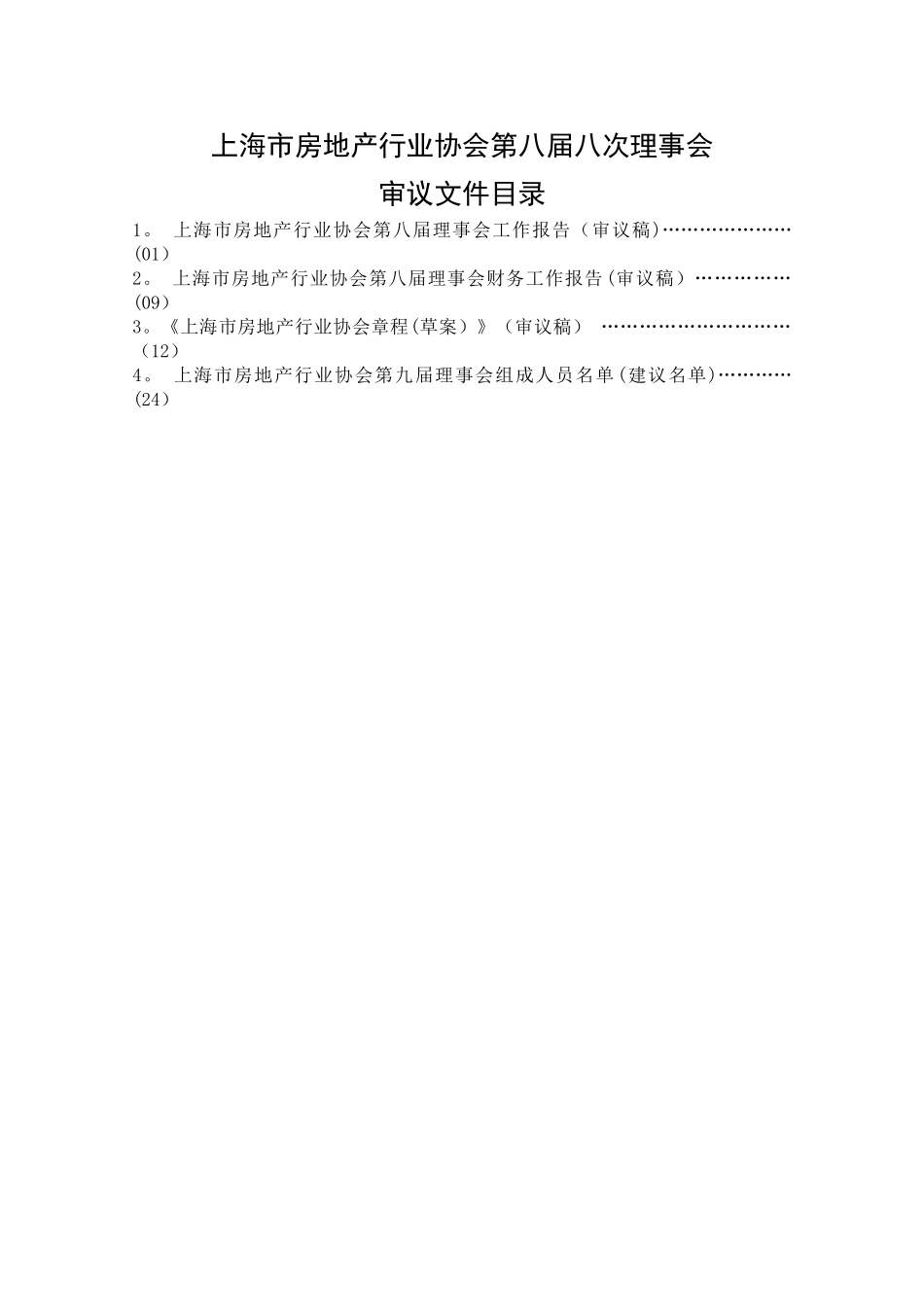 上海市房地产行业协会第八届八次理事会

审议文件目录

1。 上海市房地产行业协会第八届理事会工作报告（审议稿)…………………(01)

2。 上海市房地产行业协会第八届理事会财务工作报告(审议稿）……………(09)

3。《上海市房地产行业协会章程(草案）》（审议稿） …………………………（12)

4。 上海市房地产行业协会第九届理事会组成人员名单(建议名单)…………(24)